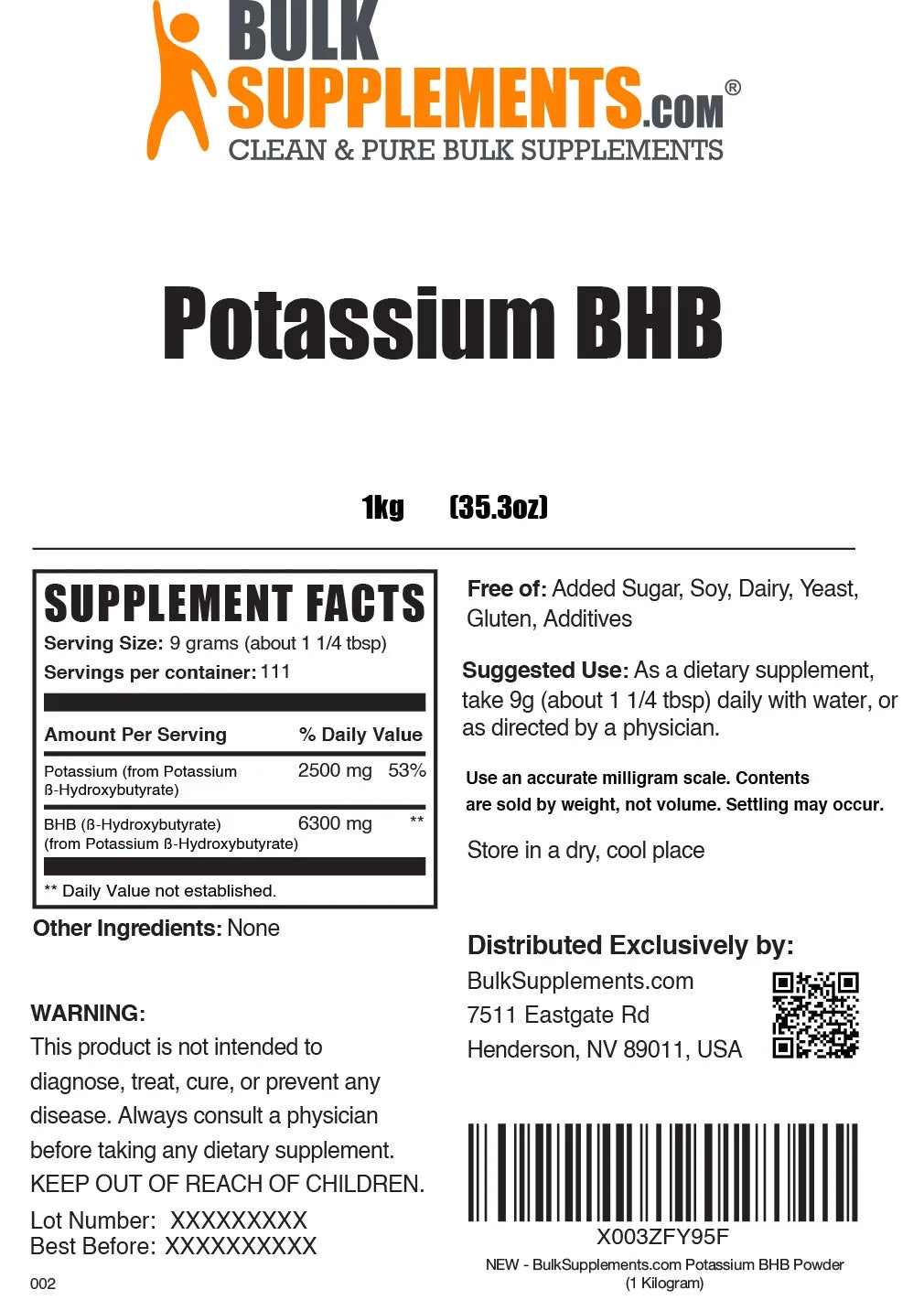 BULK SUPPLEMENTS.COM®
CLEAN & PURE BULK SUPPLEMENTS

Potassium BHB

1kg (35.3oz)

SUPPLEMENT FACTS
Serving Size: 9 grams (about 1 1/4 tbsp)
Servings per container: 111

| Amount Per Serving | | % Daily Value |
|---|---|---|
| Potassium (from Potassium ß-Hydroxybutyrate) | 2500 mg | 53% |
| BHB (ß-Hydroxybutyrate) (from Potassium ß-Hydroxybutyrate) | 6300 mg | ** |

** Daily Value not established.

Other Ingredients: None

WARNING:
This product is not intended to diagnose, treat, cure, or prevent any disease. Always consult a physician before taking any dietary supplement.
KEEP OUT OF REACH OF CHILDREN.

Lot Number: XXXXXXXXX
Best Before: XXXXXXXXXX

002

Free of: Added Sugar, Soy, Dairy, Yeast, Gluten, Additives

Suggested Use: As a dietary supplement, take 9g (about 1 1/4 tbsp) daily with water, or as directed by a physician.

Use an accurate milligram scale. Contents are sold by weight, not volume. Settling may occur.

Store in a dry, cool place

Distributed Exclusively by:
BulkSupplements.com
7511 Eastgate Rd
Henderson, NV 89011, USA

X003ZFY95F
NEW - BulkSupplements.com Potassium BHB Powder (1 Kilogram)